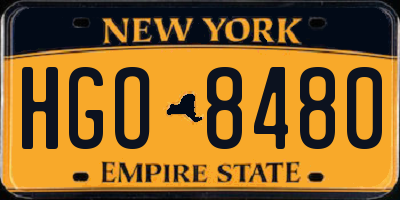 NEW YORK

HGO 8480

EMPIRE STATE